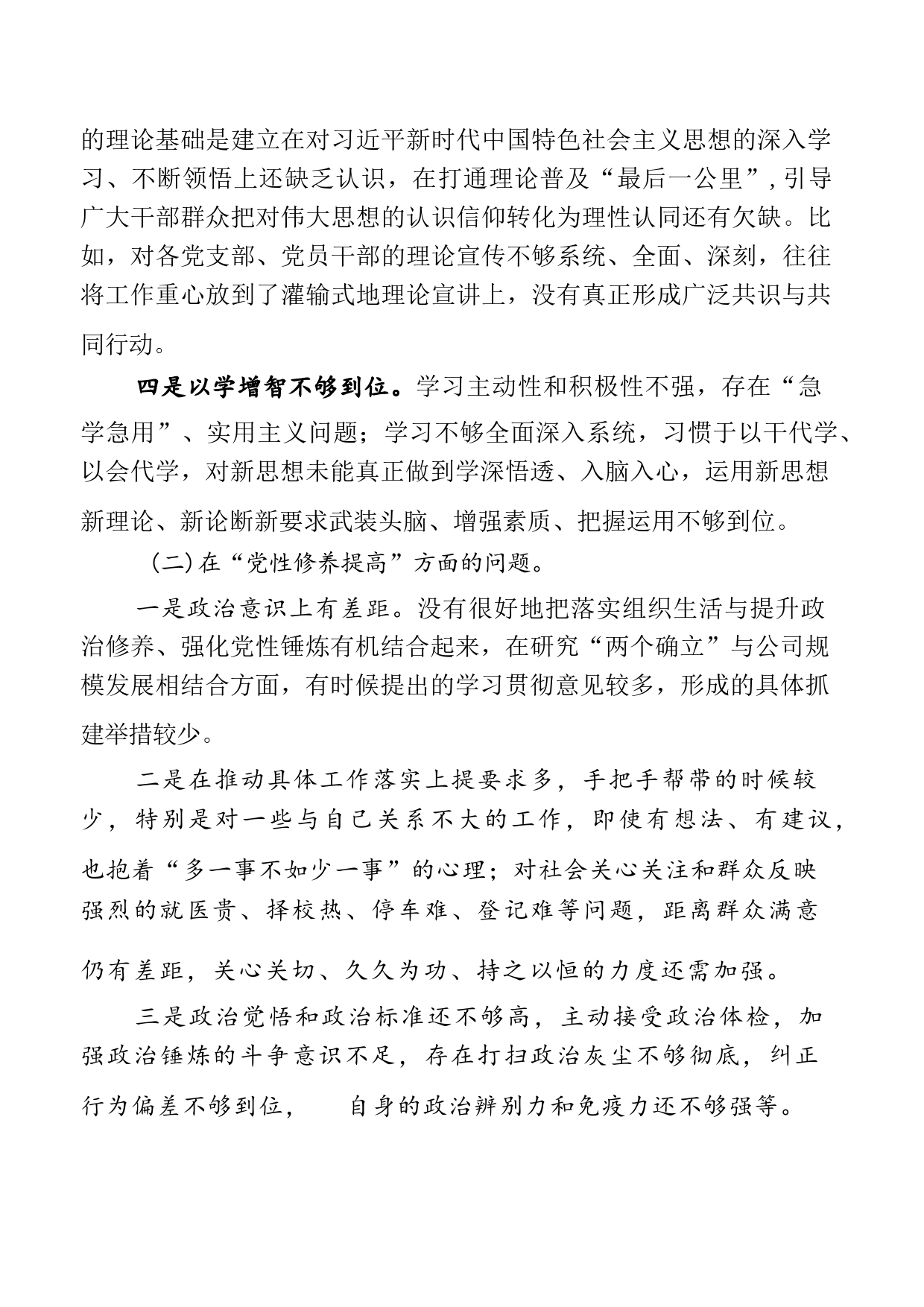 的理论基础是建立在对习近平新时代中国特色社会主义思想的深入学习、不断领悟上还缺乏认识，在打通理论普及“最后一公里”，引导广大干部群众把对伟大思想的认识信仰转化为理性认同还有欠缺。比如，对各党支部、党员干部的理论宣传不够系统、全面、深刻，往往将工作重心放到了灌输式地理论宣讲上，没有真正形成广泛共识与共同行动。

四是以学增智不够到位。学习主动性和积极性不强，存在“急学急用”、实用主义问题；学习不够全面深入系统，习惯于以干代学、以会代学，对新思想未能真正做到学深悟透、入脑入心，运用新思想新理论、新论断新要求武装头脑、增强素质、把握运用不够到位。

(二)在“党性修养提高”方面的问题。

一是政治意识上有差距。没有很好地把落实组织生活与提升政治修养、强化党性锤炼有机结合起来，在研究“两个确立”与公司规模发展相结合方面，有时候提出的学习贯彻意见较多，形成的具体抓建举措较少。

二是在推动具体工作落实上提要求多，手把手帮带的时候较少，特别是对一些与自己关系不大的工作，即使有想法、有建议，也抱着“多一事不如少一事”的心理；对社会关心关注和群众反映强烈的就医贵、择校热、停车难、登记难等问题，距离群众满意仍有差距，关心关切、久久为功、持之以恒的力度还需加强。

三是政治觉悟和政治标准还不够高，主动接受政治体检，加强政治锤炼的斗争意识不足，存在打扫政治灰尘不够彻底，纠正行为偏差不够到位，　自身的政治辨别力和免疫力还不够强等。